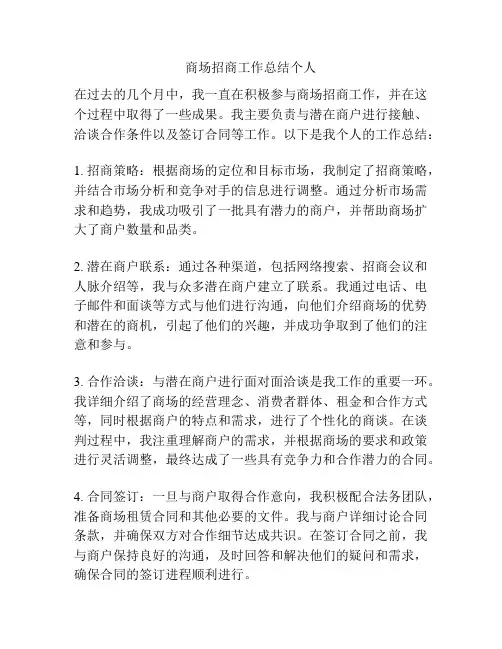 商场招商工作总结个人

在过去的几个月中，我一直在积极参与商场招商工作，并在这个过程中取得了一些成果。我主要负责与潜在商户进行接触、洽谈合作条件以及签订合同等工作。以下是我个人的工作总结：

1. 招商策略：根据商场的定位和目标市场，我制定了招商策略，并结合市场分析和竞争对手的信息进行调整。通过分析市场需求和趋势，我成功吸引了一批具有潜力的商户，并帮助商场扩大了商户数量和品类。

2. 潜在商户联系：通过各种渠道，包括网络搜索、招商会议和人脉介绍等，我与众多潜在商户建立了联系。我通过电话、电子邮件和面谈等方式与他们进行沟通，向他们介绍商场的优势和潜在的商机，引起了他们的兴趣，并成功争取到了他们的注意和参与。

3. 合作洽谈：与潜在商户进行面对面洽谈是我工作的重要一环。我详细介绍了商场的经营理念、消费者群体、租金和合作方式等，同时根据商户的特点和需求，进行了个性化的商谈。在谈判过程中，我注重理解商户的需求，并根据商场的要求和政策进行灵活调整，最终达成了一些具有竞争力和合作潜力的合同。

4. 合同签订：一旦与商户取得合作意向，我积极配合法务团队，准备商场租赁合同和其他必要的文件。我与商户详细讨论合同条款，并确保双方对合作细节达成共识。在签订合同之前，我与商户保持良好的沟通，及时回答和解决他们的疑问和需求，确保合同的签订进程顺利进行。